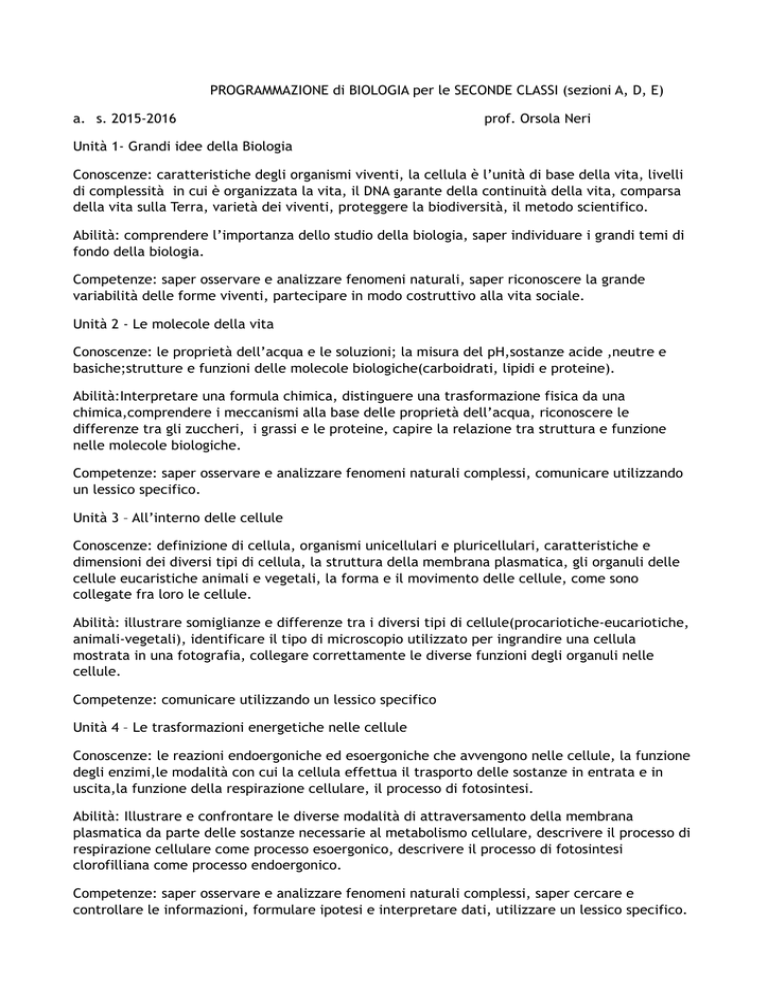 PROGRAMMAZIONE di BIOLOGIA per le SECONDE CLASSI (sezioni A, D, E)

a. s. 2015-2016

prof. Orsola Neri

Unità 1- Grandi idee della Biologia

Conoscenze: caratteristiche degli organismi viventi, la cellula è l'unità di base della vita, livelli di complessità in cui è organizzata la vita, il DNA garante della continuità della vita, comparsa della vita sulla Terra, varietà dei viventi, proteggere la biodiversità, il metodo scientifico.

Abilità: comprendere l'importanza dello studio della biologia, saper individuare i grandi temi di fondo della biologia.

Competenze: saper osservare e analizzare fenomeni naturali, saper riconoscere la grande variabilità delle forme viventi, partecipare in modo costruttivo alla vita sociale.

Unità 2 - Le molecole della vita

Conoscenze: le proprietà dell'acqua e le soluzioni; la misura del pH,sostanze acide ,neutre e basiche;strutture e funzioni delle molecole biologiche(carboidrati, lipidi e proteine).

Abilità:Interpretare una formula chimica, distinguere una trasformazione fisica da una chimica,comprendere i meccanismi alla base delle proprietà dell'acqua, riconoscere le differenze tra gli zuccheri, i grassi e le proteine, capire la relazione tra struttura e funzione nelle molecole biologiche.

Competenze: saper osservare e analizzare fenomeni naturali complessi, comunicare utilizzando un lessico specifico.

Unità 3 – All'interno delle cellule

Conoscenze: definizione di cellula, organismi unicellulari e pluricellulari, caratteristiche e dimensioni dei diversi tipi di cellula, la struttura della membrana plasmatica, gli organuli delle cellule eucaristiche animali e vegetali, la forma e il movimento delle cellule, come sono collegate fra loro le cellule.

Abilità: illustrare somiglianze e differenze tra i diversi tipi di cellule(procariotiche-eucariotiche, animali-vegetali), identificare il tipo di microscopio utilizzato per ingrandire una cellula mostrata in una fotografia, collegare correttamente le diverse funzioni degli organuli nelle cellule.

Competenze: comunicare utilizzando un lessico specifico

Unità 4 – Le trasformazioni energetiche nelle cellule

Conoscenze: le reazioni endoergoniche ed esoergoniche che avvengono nelle cellule, la funzione degli enzimi,le modalità con cui la cellula effettua il trasporto delle sostanze in entrata e in uscita,la funzione della respirazione cellulare, il processo di fotosintesi.

Abilità: Illustrare e confrontare le diverse modalità di attraversamento della membrana plasmatica da parte delle sostanze necessarie al metabolismo cellulare, descrivere il processo di respirazione cellulare come processo esoergonico, descrivere il processo di fotosintesi clorofilliana come processo endoergonico.

Competenze: saper osservare e analizzare fenomeni naturali complessi, saper cercare e controllare le informazioni, formulare ipotesi e interpretare dati, utilizzare un lessico specifico.